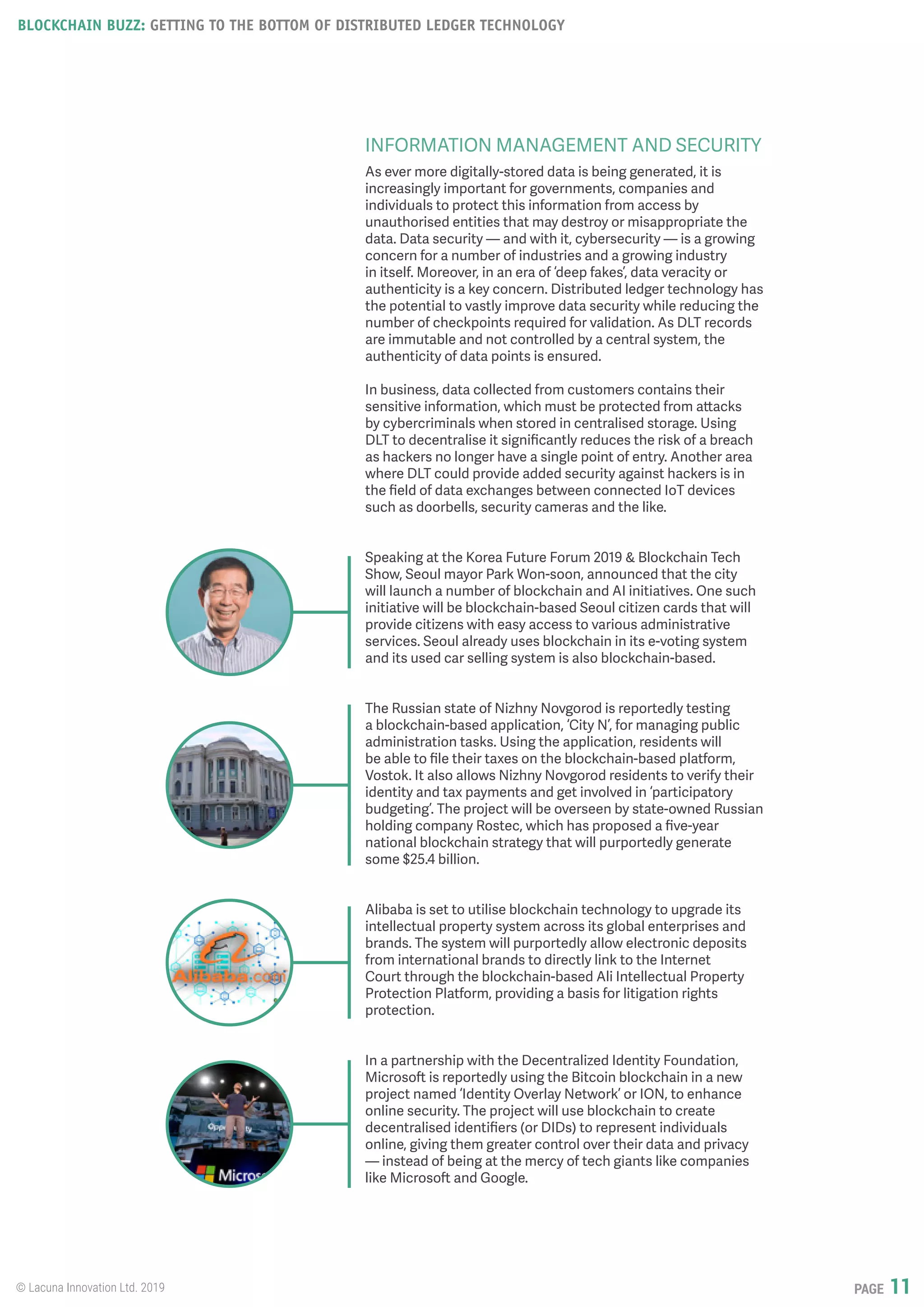 BLOCKCHAIN BUZZ: GETTING TO THE BOTTOM OF DISTRIBUTED LEDGER TECHNOLOGY

INFORMATION MANAGEMENT AND SECURITY

As ever more digitally-stored data is being generated, it is increasingly important for governments, companies and individuals to protect this information from access by unauthorised entities that may destroy or misappropriate the data. Data security — and with it, cybersecurity — is a growing concern for a number of industries and a growing industry in itself. Moreover, in an era of 'deep fakes', data veracity or authenticity is a key concern. Distributed ledger technology has the potential to vastly improve data security while reducing the number of checkpoints required for validation. As DLT records are immutable and not controlled by a central system, the authenticity of data points is ensured.

In business, data collected from customers contains their sensitive information, which must be protected from attacks by cybercriminals when stored in centralised storage. Using DLT to decentralise it significantly reduces the risk of a breach as hackers no longer have a single point of entry. Another area where DLT could provide added security against hackers is in the field of data exchanges between connected IoT devices such as doorbells, security cameras and the like.

Speaking at the Korea Future Forum 2019 & Blockchain Tech Show, Seoul mayor Park Won-soon, announced that the city will launch a number of blockchain and AI initiatives. One such initiative will be blockchain-based Seoul citizen cards that will provide citizens with easy access to various administrative services. Seoul already uses blockchain in its e-voting system and its used car selling system is also blockchain-based.

The Russian state of Nizhny Novgorod is reportedly testing a blockchain-based application, 'City N', for managing public administration tasks. Using the application, residents will be able to file their taxes on the blockchain-based platform, Vostok. It also allows Nizhny Novgorod residents to verify their identity and tax payments and get involved in 'participatory budgeting'. The project will be overseen by state-owned Russian holding company Rostec, which has proposed a five-year national blockchain strategy that will purportedly generate some $25.4 billion.

Alibaba.com

Alibaba is set to utilise blockchain technology to upgrade its intellectual property system across its global enterprises and brands. The system will purportedly allow electronic deposits from international brands to directly link to the Internet Court through the blockchain-based Ali Intellectual Property Protection Platform, providing a basis for litigation rights protection.

Micros

In a partnership with the Decentralized Identity Foundation, Microsoft is reportedly using the Bitcoin blockchain in a new project named 'Identity Overlay Network' or ION, to enhance online security. The project will use blockchain to create decentralised identifiers (or DIDs) to represent individuals online, giving them greater control over their data and privacy — instead of being at the mercy of tech giants like companies like Microsoft and Google.

© Lacuna Innovation Ltd. 2019

PAGE 11